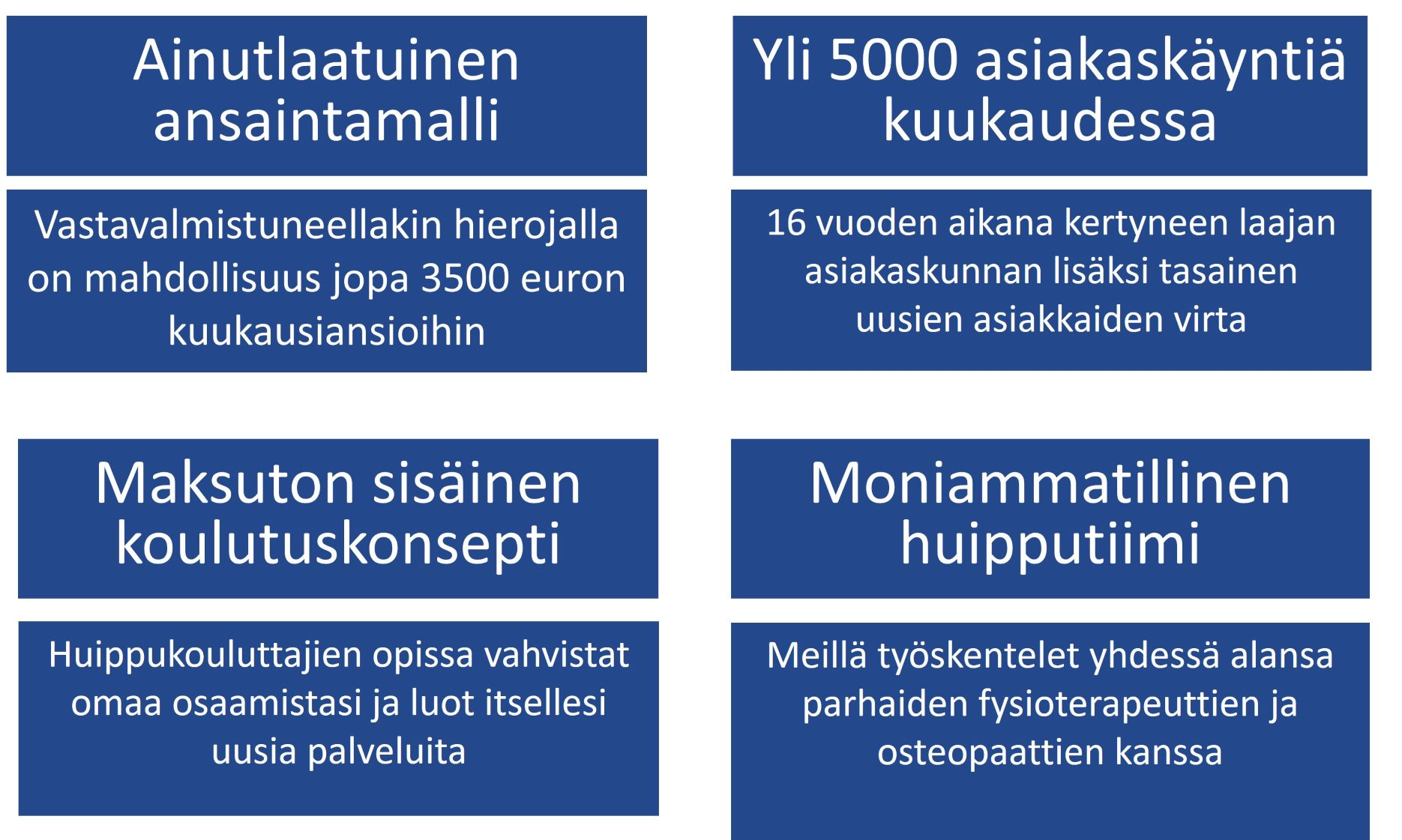 Ainutlaatuinen ansaintamalli

Vastavalmistuneellakin hierojalla on mahdollisuus jopa 3500 euron kuukausiansioihin

Yli 5000 asiakaskäyntiä kuukaudessa

16 vuoden aikana kertyneen laajan asiakaskunnan lisäksi tasainen uusien asiakkaiden virta

Maksuton sisäinen koulutuskonsepti

Huippukouluttajien opissa vahvistat omaa osaamistasi ja luot itsellesi uusia palveluita

Moniammatillinen huipputiimi

Meillä työskentelet yhdessä alansa parhaiden fysioterapeuttien ja osteopaattien kanssa